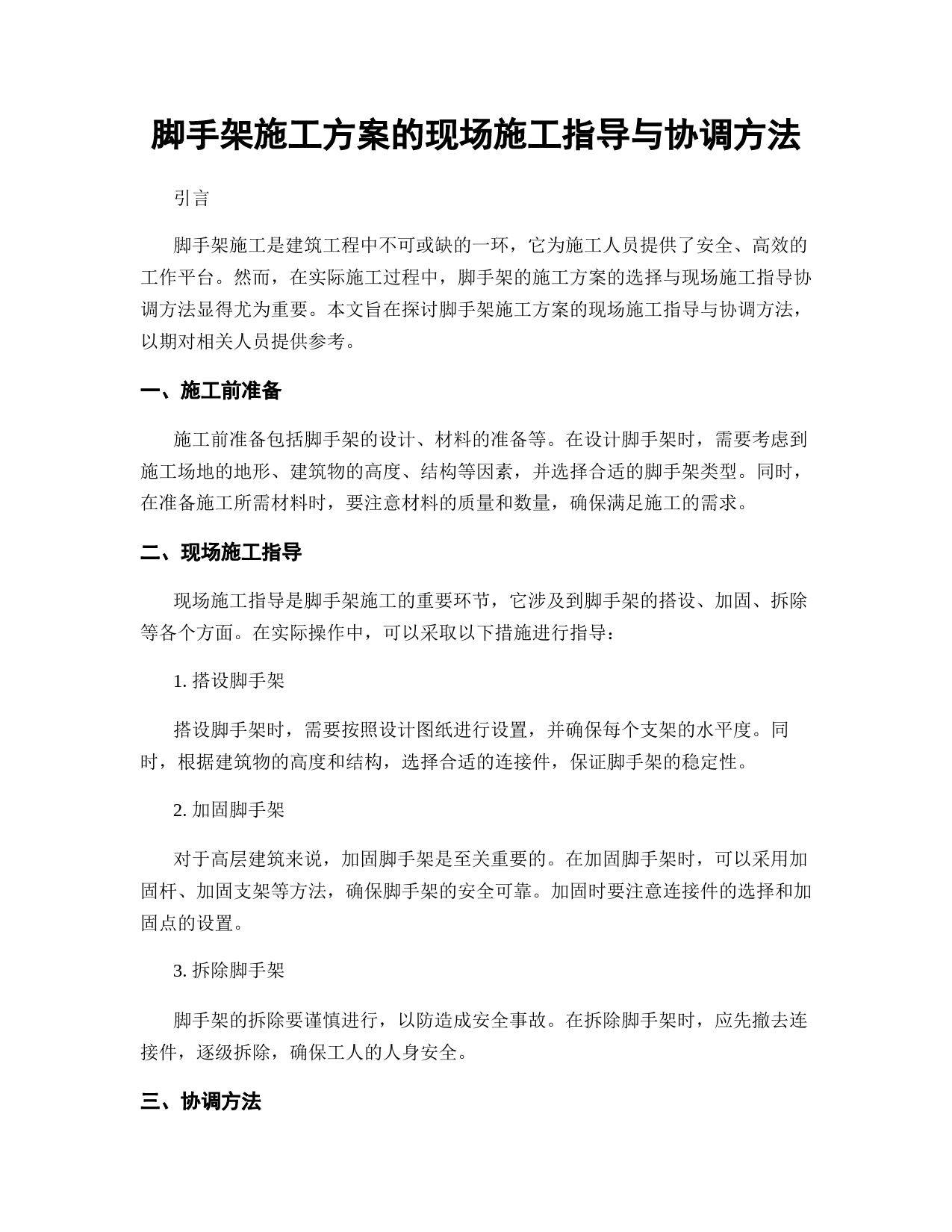 脚手架施工方案的现场施工指导与协调方法

引言

脚手架施工是建筑工程中不可或缺的一环，它为施工人员提供了安全、高效的工作平台。然而，在实际施工过程中，脚手架的施工方案的选择与现场施工指导协调方法显得尤为重要。本文旨在探讨脚手架施工方案的现场施工指导与协调方法，以期对相关人员提供参考。

一、施工前准备

施工前准备包括脚手架的设计、材料的准备等。在设计脚手架时，需要考虑到施工场地的地形、建筑物的高度、结构等因素，并选择合适的脚手架类型。同时，在准备施工所需材料时，要注意材料的质量和数量，确保满足施工的需求。

二、现场施工指导

现场施工指导是脚手架施工的重要环节，它涉及到脚手架的搭设、加固、拆除等各个方面。在实际操作中，可以采取以下措施进行指导：

1. 搭设脚手架

搭设脚手架时，需要按照设计图纸进行设置，并确保每个支架的水平度。同时，根据建筑物的高度和结构，选择合适的连接件，保证脚手架的稳定性。

2. 加固脚手架

对于高层建筑来说，加固脚手架是至关重要的。在加固脚手架时，可以采用加固杆、加固支架等方法，确保脚手架的安全可靠。加固时要注意连接件的选择和加固点的设置。

3. 拆除脚手架

脚手架的拆除要谨慎进行，以防造成安全事故。在拆除脚手架时，应先撤去连接件，逐级拆除，确保工人的人身安全。

三、协调方法